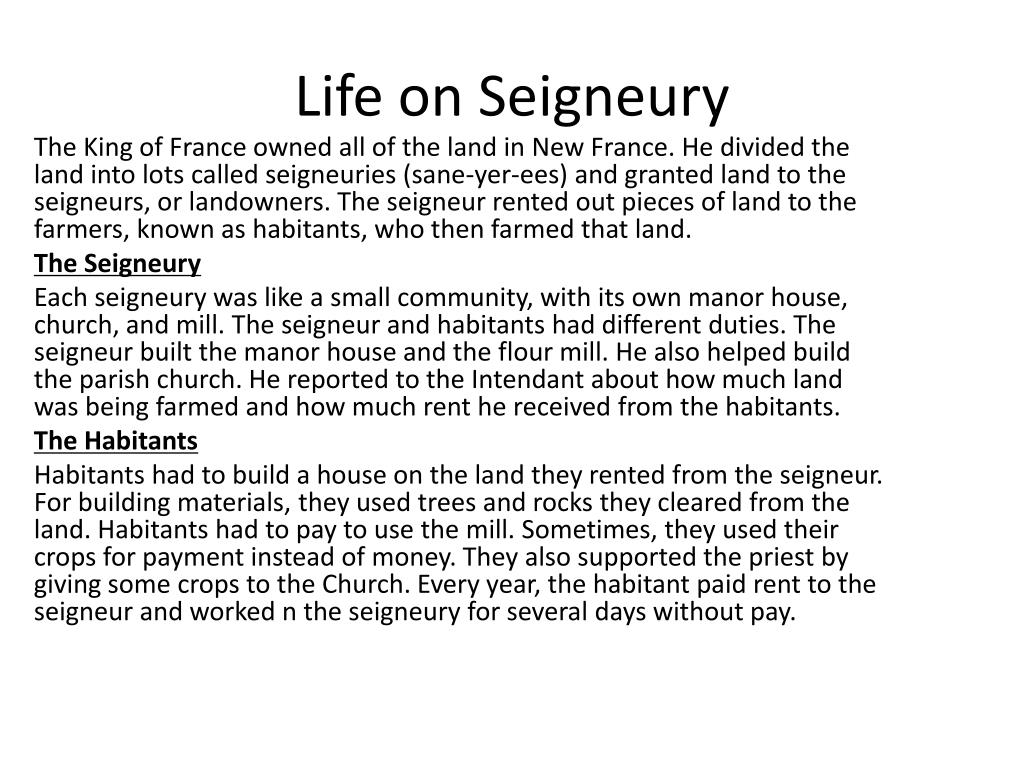 Life on Seigneury

The King of France owned all of the land in New France. He divided the land into lots called seigneuries (sane-yer-ees) and granted land to the seigneurs, or landowners. The seigneur rented out pieces of land to the farmers, known as habitants, who then farmed that land.

The Seigneury

Each seigneury was like a small community, with its own manor house, church, and mill. The seigneur and habitants had different duties. The seigneur built the manor house and the flour mill. He also helped build the parish church. He reported to the Intendant about how much land was being farmed and how much rent he received from the habitants.

The Habitants

Habitants had to build a house on the land they rented from the seigneur. For building materials, they used trees and rocks they cleared from the land. Habitants had to pay to use the mill. Sometimes, they used their crops for payment instead of money. They also supported the priest by giving some crops to the Church. Every year, the habitant paid rent to the seigneur and worked n the seigneury for several days without pay.